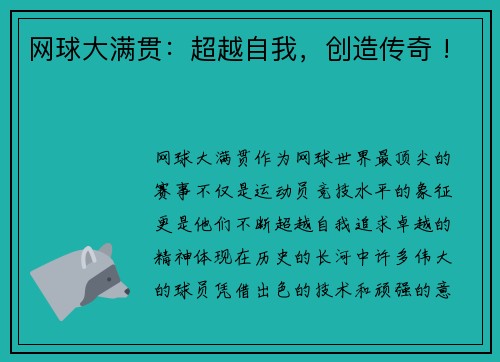 网球大满贯：超越自我，创造传奇！

网球大满贯作为网球世界最顶尖的赛事不仅是运动员竞技水平的象征更是他们不断超越自我追求卓越的精神体现在历史的长河中许多伟大的球员凭借出色的技术和顽强的意